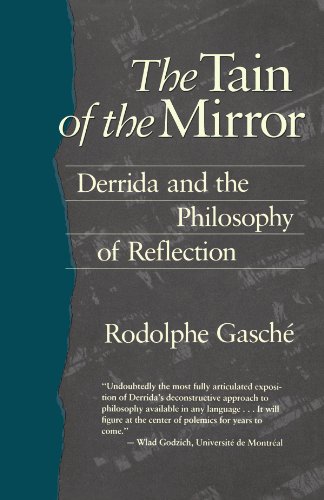 The Tain of the Mirror

Derrida and the Philosophy of Reflection

Rodolphe Gasché

"Undoubtedly the most fully articulated exposition of Derrida's deconstructive approach to philosophy available in any language . . . It will figure at the center of polemics for years to come."
— Wlad Godzich, Université de Montréal